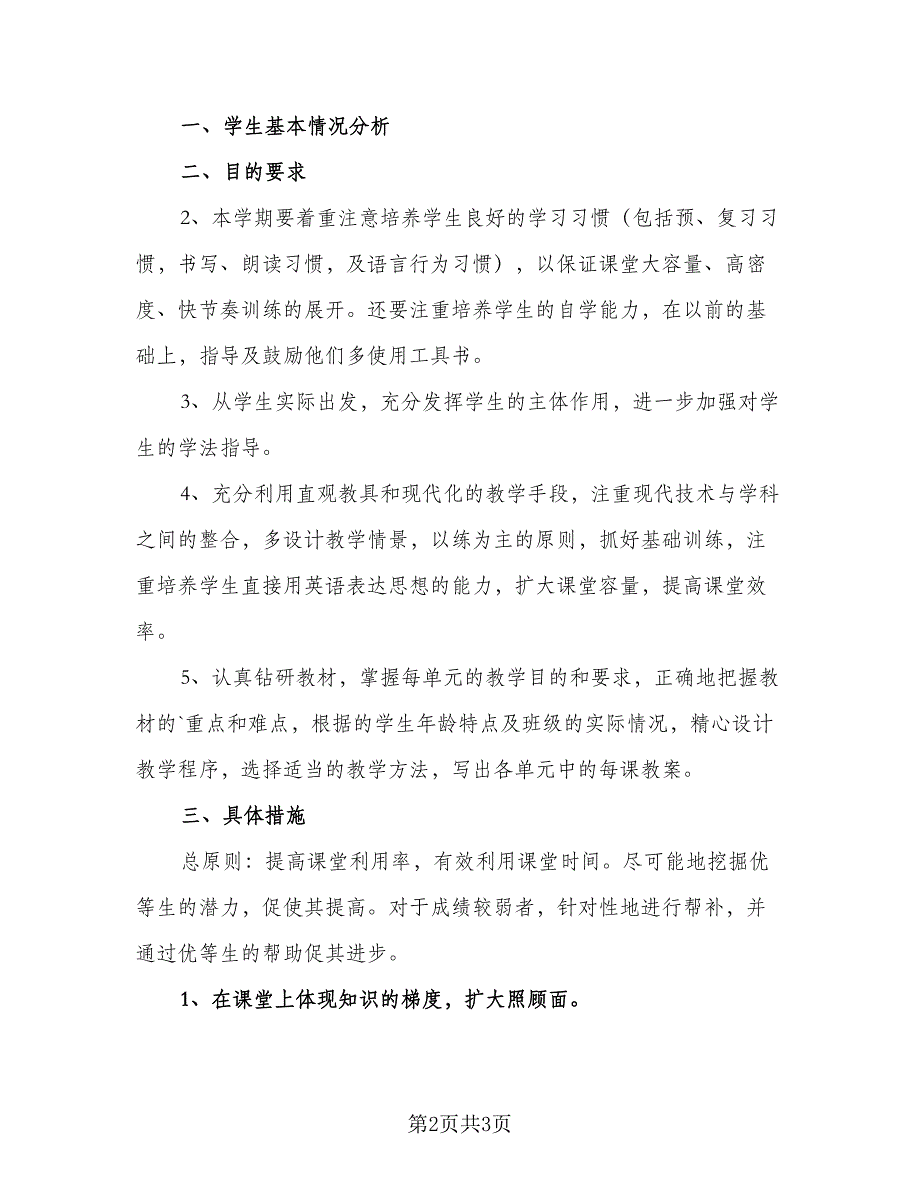 一、学生基本情况分析

二、目的要求

2、本学期要着重注意培养学生良好的学习习惯（包括预、复习习惯，书写、朗读习惯，及语言行为习惯），以保证课堂大容量、高密度、快节奏训练的展开。还要注重培养学生的自学能力，在以前的基础上，指导及鼓励他们多使用工具书。

3、从学生实际出发，充分发挥学生的主体作用，进一步加强对学生的学法指导。

4、充分利用直观教具和现代化的教学手段，注重现代技术与学科之间的整合，多设计教学情景，以练为主的原则，抓好基础训练，注重培养学生直接用英语表达思想的能力，扩大课堂容量，提高课堂效率。

5、认真钻研教材，掌握每单元的教学目的和要求，正确地把握教材的`重点和难点，根据的学生年龄特点及班级的实际情况，精心设计教学程序，选择适当的教学方法，写出各单元中的每课教案。

三、具体措施

总原则：提高课堂利用率，有效利用课堂时间。尽可能地挖掘优等生的潜力，促使其提高。对于成绩较弱者，针对性地进行帮补，并通过优等生的帮助促其进步。

1、在课堂上体现知识的梯度，扩大照顾面。

第2页共3页